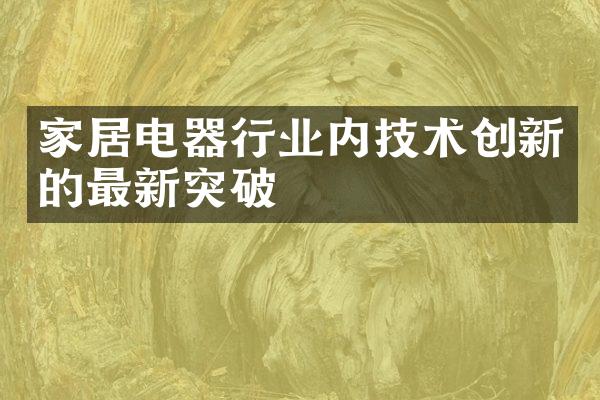 家居电器行业内技术创新的最新突破